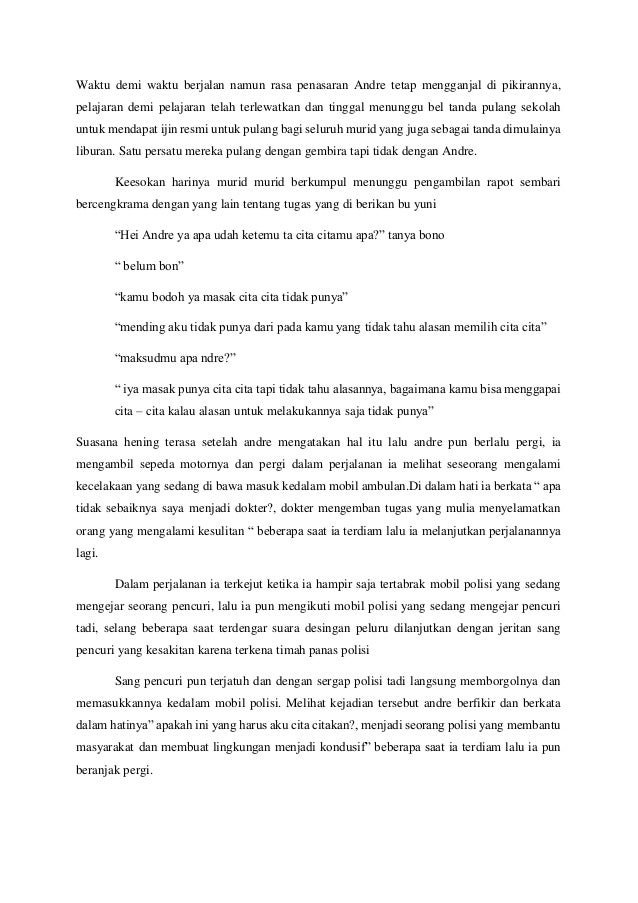 Waktu demi waktu berjalan namun rasa penasaran Andre tetap mengganjal di pikirannya, pelajaran demi pelajaran telah terlewatkan dan tinggal menunggu bel tanda pulang sekolah untuk mendapat ijin resmi untuk pulang bagi seluruh murid yang juga sebagai tanda dimulainya liburan. Satu persatu mereka pulang dengan gembira tapi tidak dengan Andre.

Keesokan harinya murid murid berkumpul menunggu pengambilan rapot sembari bercengkrama dengan yang lain tentang tugas yang di berikan bu yuni

“Hei Andre ya apa udah ketemu ta cita citamu apa?” tanya bono

“ belum bon”

“kamu bodoh ya masak cita cita tidak punya”

“mending aku tidak punya dari pada kamu yang tidak tahu alasan memilih cita cita”

“maksudmu apa ndre?”

“ iya masak punya cita cita tapi tidak tahu alasannya, bagaimana kamu bisa menggapai cita – cita kalau alasan untuk melakukannya saja tidak punya”

Suasana hening terasa setelah andre mengatakan hal itu lalu andre pun berlalu pergi, ia mengambil sepeda motornya dan pergi dalam perjalanan ia melihat seseorang mengalami kecelakaan yang sedang di bawa masuk kedalam mobil ambulan.Di dalam hati ia berkata “ apa tidak sebaiknya saya menjadi dokter?, dokter mengemban tugas yang mulia menyelamatkan orang yang mengalami kesulitan “ beberapa saat ia terdiam lalu ia melanjutkan perjalanannya lagi.

Dalam perjalanan ia terkejut ketika ia hampir saja tertabrak mobil polisi yang sedang mengejar seorang pencuri, lalu ia pun mengikuti mobil polisi yang sedang mengejar pencuri tadi, selang beberapa saat terdengar suara desingan peluru dilanjutkan dengan jeritan sang pencuri yang kesakitan karena terkena timah panas polisi

Sang pencuri pun terjatuh dan dengan sergap polisi tadi langsung memborgolnya dan memasukkannya kedalam mobil polisi. Melihat kejadian tersebut andre berfikir dan berkata dalam hatinya” apakah ini yang harus aku cita citakan?, menjadi seorang polisi yang membantu masyarakat dan membuat lingkungan menjadi kondusif” beberapa saat ia terdiam lalu ia pun beranjak pergi.